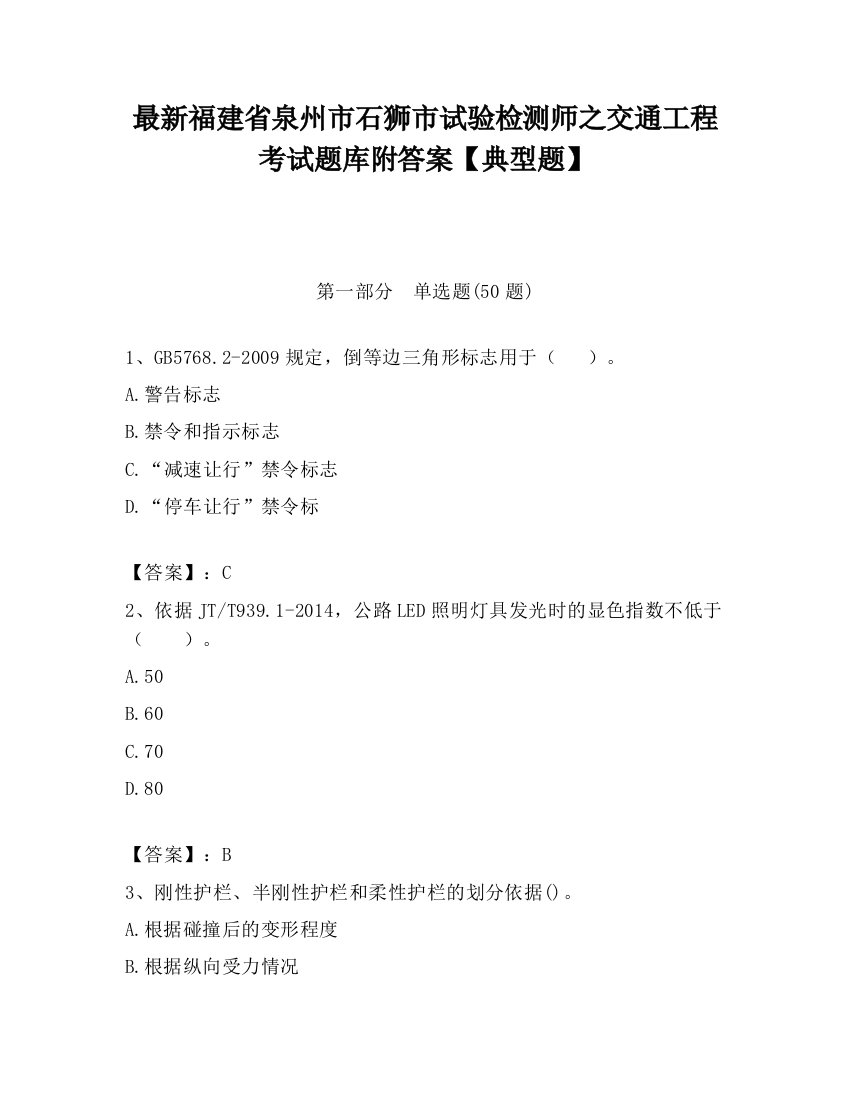 最新福建省泉州市石狮市试验检测师之交通工程考试题库附答案【典型题】

第一部分　单选题(50 题)

1、GB5768.2-2009 规定，倒等边三角形标志用于（　　）。

A.警告标志

B.禁令和指示标志

C.“减速让行”禁令标志

D.“停车让行”禁令标

【答案】：C

2、依据 JT/T939.1-2014，公路 LED 照明灯具发光时的显色指数不低于（　　）。

A.50

B.60

C.70

D.80

【答案】：B

3、刚性护栏、半刚性护栏和柔性护栏的划分依据()。

A.根据碰撞后的变形程度

B.根据纵向受力情况